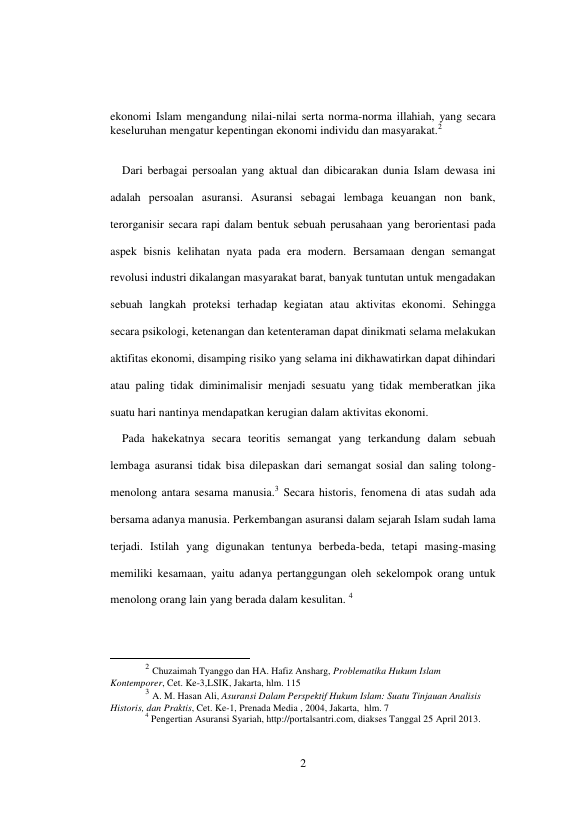 ekonomi Islam mengandung nilai-nilai serta norma-norma illahiah, yang secara keseluruhan mengatur kepentingan ekonomi individu dan masyarakat.$^{2}$

Dari berbagai persoalan yang aktual dan dibicarakan dunia Islam dewasa ini adalah persoalan asuransi. Asuransi sebagai lembaga keuangan non bank, terorganisir secara rapi dalam bentuk sebuah perusahaan yang berorientasi pada aspek bisnis kelihatan nyata pada era modern. Bersamaan dengan semangat revolusi industri dikalangan masyarakat barat, banyak tuntutan untuk mengadakan sebuah langkah proteksi terhadap kegiatan atau aktivitas ekonomi. Sehingga secara psikologi, ketenangan dan ketenteraman dapat dinikmati selama melakukan aktifitas ekonomi, disamping risiko yang selama ini dikhawatirkan dapat dihindari atau paling tidak diminimalisir menjadi sesuatu yang tidak memberatkan jika suatu hari nantinya mendapatkan kerugian dalam aktivitas ekonomi.

Pada hakekatnya secara teoritis semangat yang terkandung dalam sebuah lembaga asuransi tidak bisa dilepaskan dari semangat sosial dan saling tolong-menolong antara sesama manusia.$^{3}$ Secara historis, fenomena di atas sudah ada bersama adanya manusia. Perkembangan asuransi dalam sejarah Islam sudah lama terjadi. Istilah yang digunakan tentunya berbeda-beda, tetapi masing-masing memiliki kesamaan, yaitu adanya pertanggungan oleh sekelompok orang untuk menolong orang lain yang berada dalam kesulitan. $^{4}$

$^{2}$ Chuzaimah Tyanggo dan HA. Hafiz Ansharg, Problematika Hukum Islam Kontemporer, Cet. Ke-3,LSIK, Jakarta, hlm. 115

$^{3}$ A. M. Hasan Ali, Asuransi Dalam Perspektif Hukum Islam: Suatu Tinjauan Analisis Historis, dan Praktis, Cet. Ke-1, Prenada Media , 2004, Jakarta, hlm. 7

$^{4}$ Pengertian Asuransi Syariah, http://portalsantri.com, diakses Tanggal 25 April 2013.

2